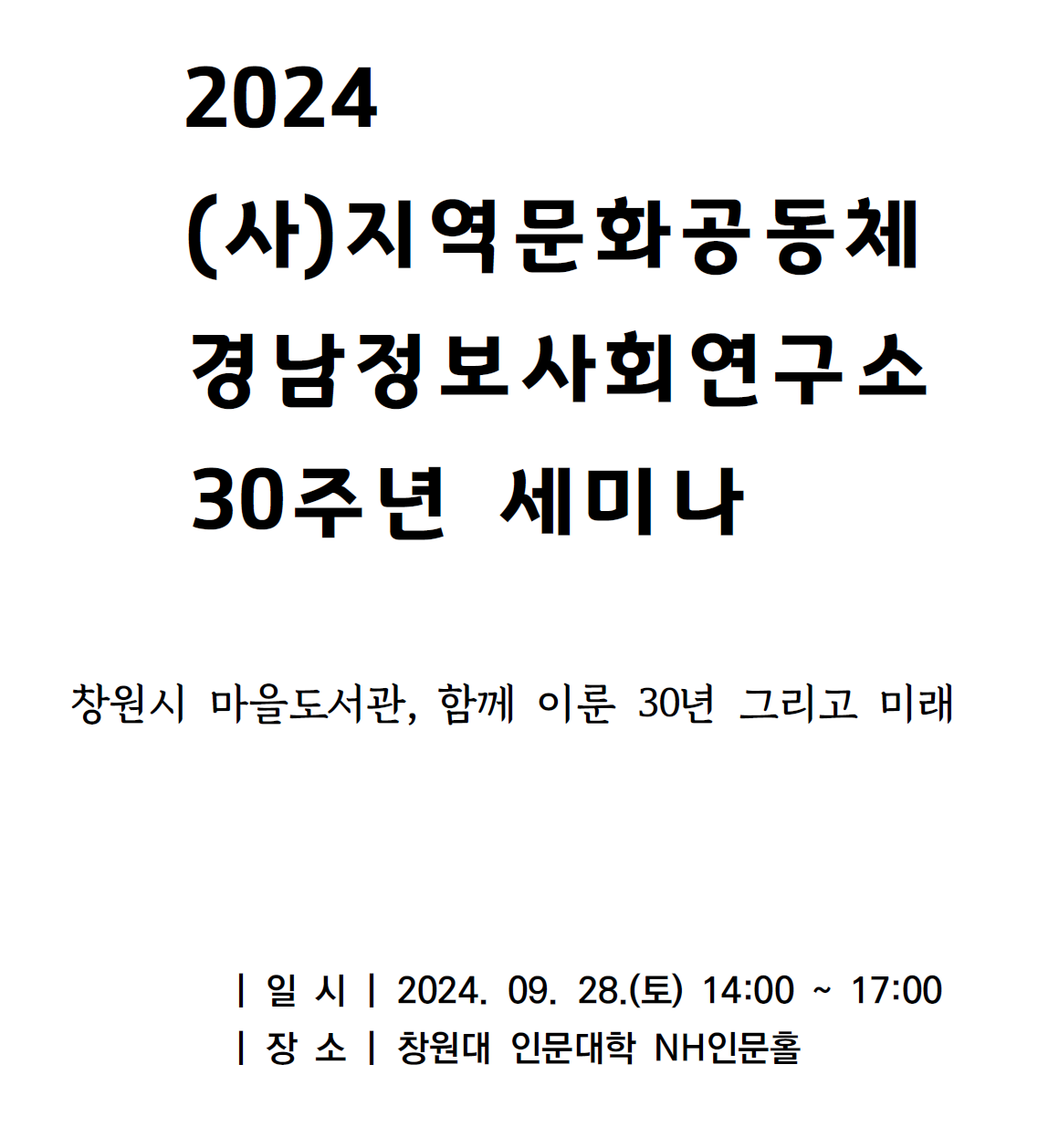 2024
(사)지역문화공동체
경남정보사회연구소
30주년 세미나

창원시 마을도서관, 함께 이룬 30년 그리고 미래

| 일 시 | 2024. 09. 28.(토) 14:00 ~ 17:00
| 장 소 | 창원대 인문대학 NH인문홀